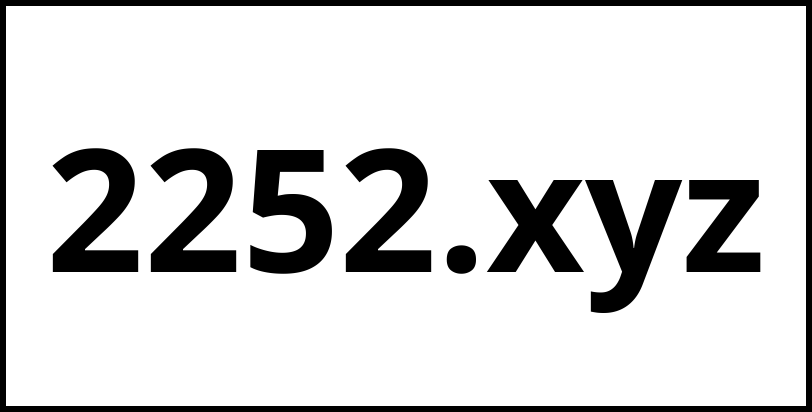 2252.xyz